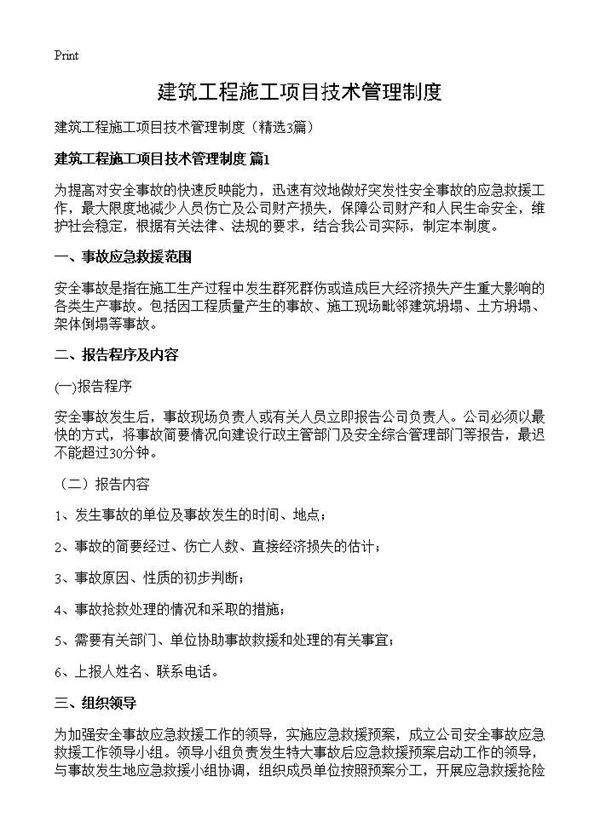 Print

建筑工程施工项目技术管理制度

建筑工程施工项目技术管理制度（精选3篇）

建筑工程施工项目技术管理制度 篇1

为提高对安全事故的快速反映能力，迅速有效地做好突发性安全事故的应急救援工作，最大限度地减少人员伤亡及公司财产损失，保障公司财产和人民生命安全，维护社会稳定，根据有关法律、法规的要求，结合我公司实际，制定本制度。

一、事故应急救援范围

安全事故是指在施工生产过程中发生群死群伤或造成巨大经济损失产生重大影响的各类生产事故。包括因工程质量产生的事故、施工现场毗邻建筑坍塌、土方坍塌、架体倒塌等事故。

二、报告程序及内容

(一)报告程序

安全事故发生后，事故现场负责人或有关人员立即报告公司负责人。公司必须以最快的方式，将事故简要情况向建设行政主管部门及安全综合管理部门等报告，最迟不能超过30分钟。

（二）报告内容

1、发生事故的单位及事故发生的时间、地点；

2、事故的简要经过、伤亡人数、直接经济损失的估计；

3、事故原因、性质的初步判断；

4、事故抢救处理的情况和采取的措施；

5、需要有关部门、单位协助事故救援和处理的有关事宜；

6、上报人姓名、联系电话。

三、组织领导

为加强安全事故应急救援工作的领导，实施应急救援预案，成立公司安全事故应急救援工作领导小组。领导小组负责发生特大事故后应急救援预案启动工作的领导，与事故发生地应急救援小组协调，组织成员单位按照预案分工，开展应急救援抢险